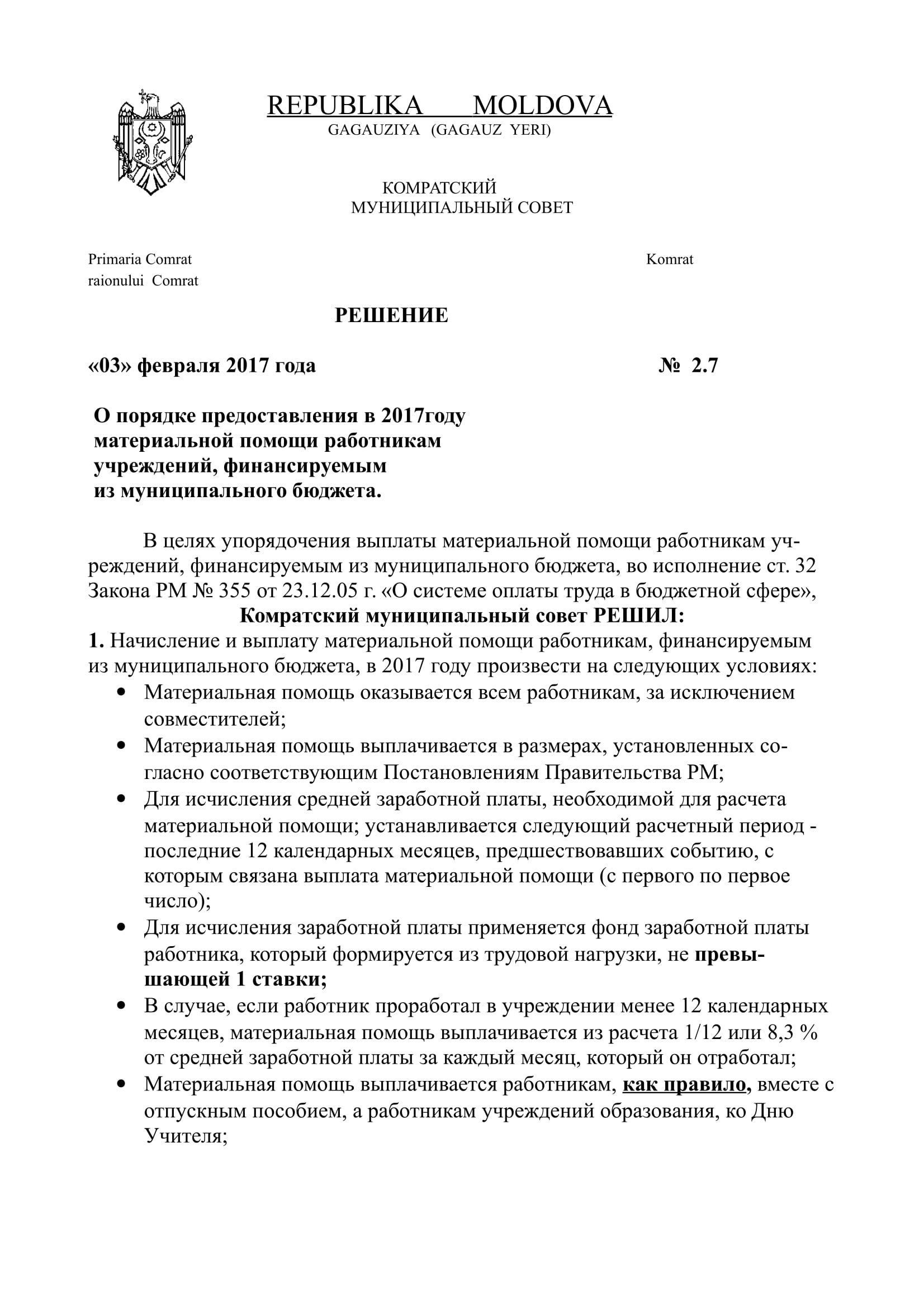 REPUBLIKA MOLDOVA
GAGAUZIYA (GAGAUZ YERI)

КОМРАТСКИЙ
МУНИЦИПАЛЬНЫЙ СОВЕТ

Primaria Comrat
raionului Comrat

Komrat

РЕШЕНИЕ

«03» февраля 2017 года

№ 2.7

О порядке предоставления в 2017году материальной помощи работникам учреждений, финансируемым из муниципального бюджета.

В целях упорядочения выплаты материальной помощи работникам учреждений, финансируемым из муниципального бюджета, во исполнение ст. 32 Закона РМ № 355 от 23.12.05 г. «О системе оплаты труда в бюджетной сфере»,

Комратский муниципальный совет РЕШИЛ:

1. Начисление и выплату материальной помощи работникам, финансируемым из муниципального бюджета, в 2017 году произвести на следующих условиях:
• Материальная помощь оказывается всем работникам, за исключением совместителей;
• Материальная помощь выплачивается в размерах, установленных согласно соответствующим Постановлениям Правительства РМ;
• Для исчисления средней заработной платы, необходимой для расчета материальной помощи; устанавливается следующий расчетный период - последние 12 календарных месяцев, предшествовавших событию, с которым связана выплата материальной помощи (с первого по первое число);
• Для исчисления заработной платы применяется фонд заработной платы работника, который формируется из трудовой нагрузки, не превышающей 1 ставки;
• В случае, если работник проработал в учреждении менее 12 календарных месяцев, материальная помощь выплачивается из расчета 1/12 или 8,3 % от средней заработной платы за каждый месяц, который он отработал;
• Материальная помощь выплачивается работникам, как правило, вместе с отпускным пособием, а работникам учреждений образования, ко Дню Учителя;